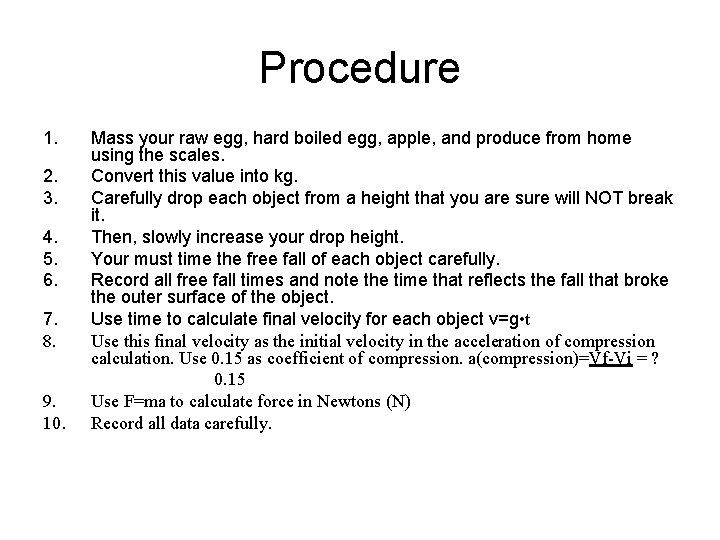 Procedure

1. Mass your raw egg, hard boiled egg, apple, and produce from home using the scales.
2. Convert this value into kg.
3. Carefully drop each object from a height that you are sure will NOT break it.
4. Then, slowly increase your drop height.
5. Your must time the free fall of each object carefully.
6. Record all free fall times and note the time that reflects the fall that broke the outer surface of the object.
7. Use time to calculate final velocity for each object v=g•t
8. Use this final velocity as the initial velocity in the acceleration of compression calculation. Use 0.15 as coefficient of compression. a(compression)=$\frac{Vf-Vi}{0.15}$ = ?
9. Use F=ma to calculate force in Newtons (N)
10. Record all data carefully.